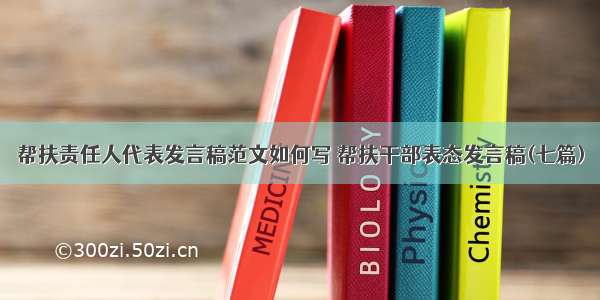 帮扶责任人代表发言稿范文如何写 帮扶干部表态发言稿(七篇)

MEDICINE

BIOLOGY

Physics

Chemistry

©300zi.50zi.cn